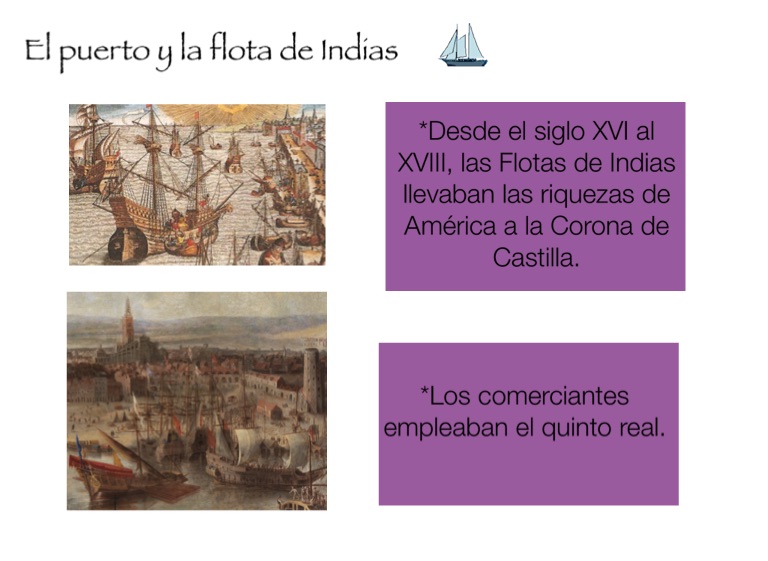 El puerto y la flota de Indias

*Desde el siglo XVI al XVIII, las Flotas de Indias llevaban las riquezas de América a la Corona de Castilla.

*Los comerciantes empleaban el quinto real.